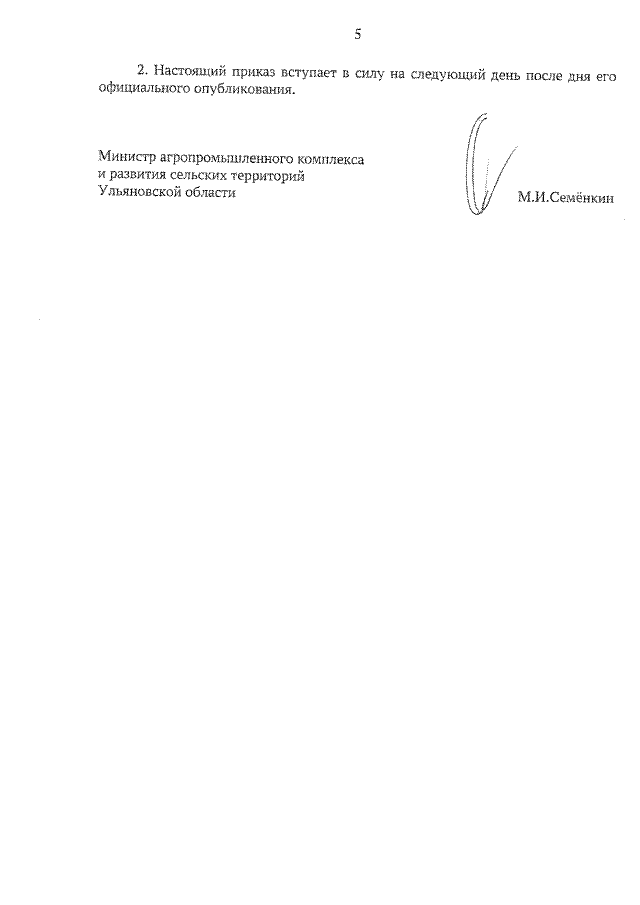 5

2. Настоящий приказ вступает в силу на следующий день после дня его официального опубликования.

Министр агропромышленного комплекса
и развития сельских территорий
Ульяновской области

М.И.Семёнкин